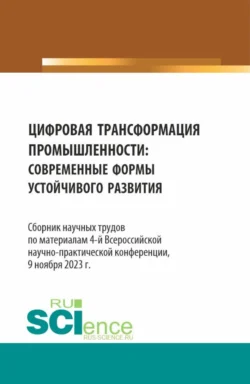 ЦИФРОВАЯ ТРАНСФОРМАЦИЯ ПРОМЫШЛЕННОСТИ: СОВРЕМЕННЫЕ ФОРМЫ УСТОЙЧИВОГО РАЗВИТИЯ

Сборник научных трудов по материалам 4-й Всероссийской научно-практической конференции, 9 ноября 2023 г.

RU SCIence
RUS-SCIENCE.RU